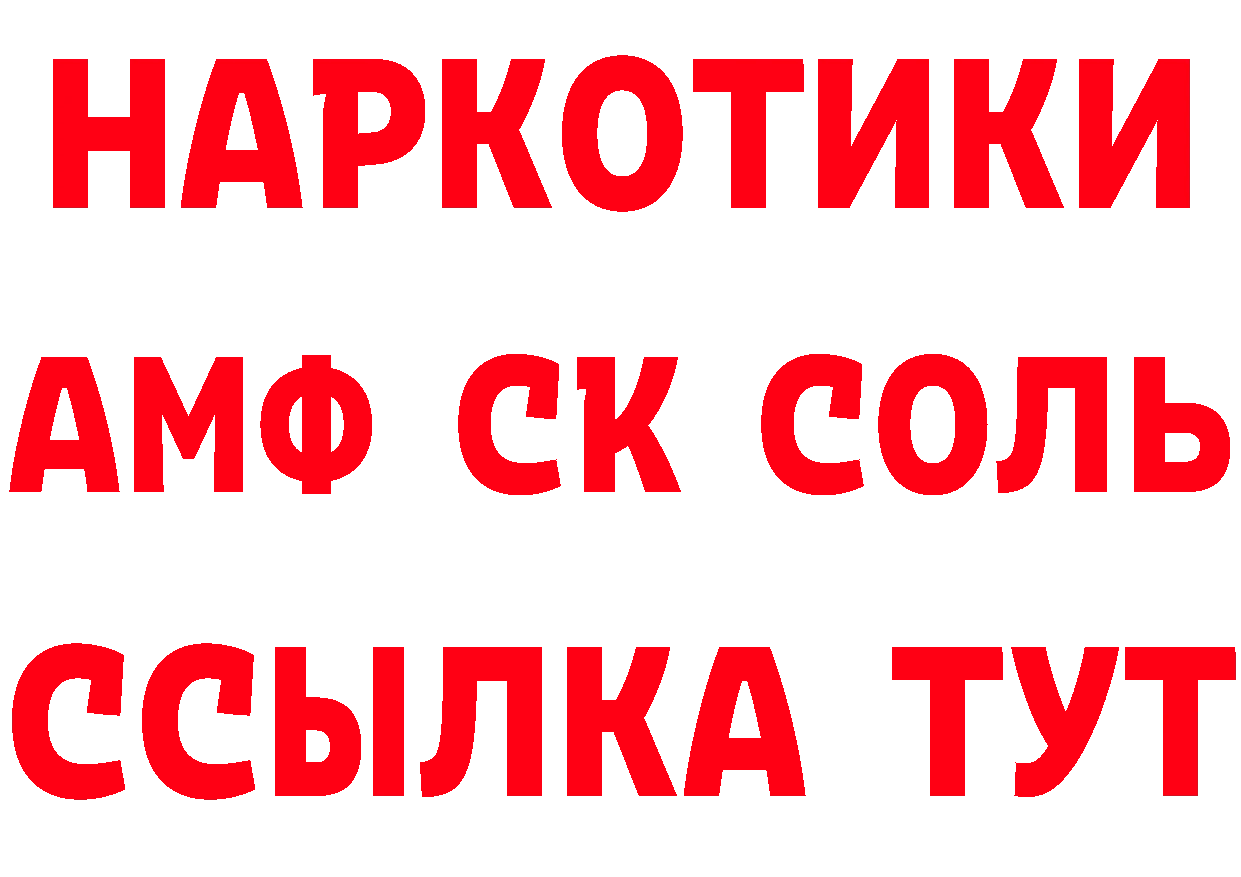 НАРКОТИКИ

АМФ СК СОЛЬ

ССЫЛКА ТУТ